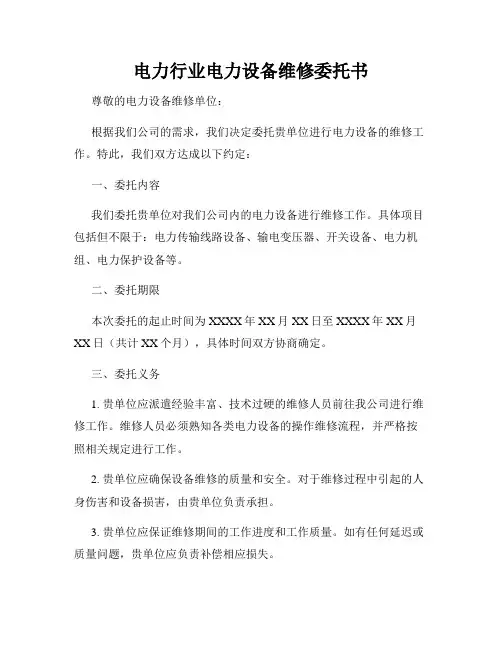 电力行业电力设备维修委托书

尊敬的电力设备维修单位：

根据我们公司的需求，我们决定委托贵单位进行电力设备的维修工作。特此，我们双方达成以下约定：

一、委托内容

我们委托贵单位对我们公司内的电力设备进行维修工作。具体项目包括但不限于：电力传输线路设备、输电变压器、开关设备、电力机组、电力保护设备等。

二、委托期限

本次委托的起止时间为 XXXX 年 XX 月 XX 日至 XXXX 年 XX 月 XX 日（共计 XX 个月），具体时间双方协商确定。

三、委托义务

1. 贵单位应派遣经验丰富、技术过硬的维修人员前往我公司进行维修工作。维修人员必须熟知各类电力设备的操作维修流程，并严格按照相关规定进行工作。

2. 贵单位应确保设备维修的质量和安全。对于维修过程中引起的人身伤害和设备损害，由贵单位负责承担。

3. 贵单位应保证维修期间的工作进度和工作质量。如有任何延迟或质量问题，贵单位应负责补偿相应损失。